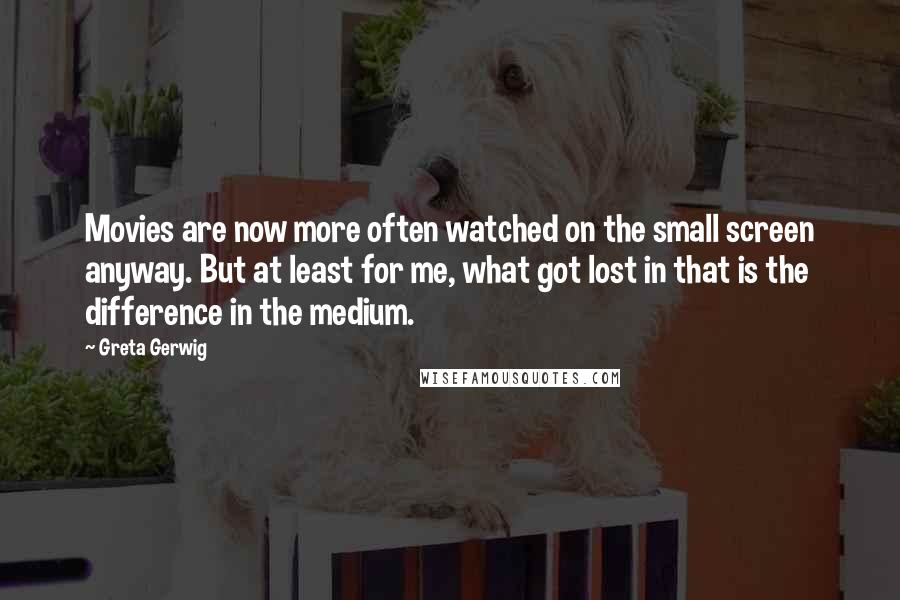 Movies are now more often watched on the small screen anyway. But at least for me, what got lost in that is the difference in the medium.

~ Greta Gerwig

WISEFAMOUSQUOTES.COM